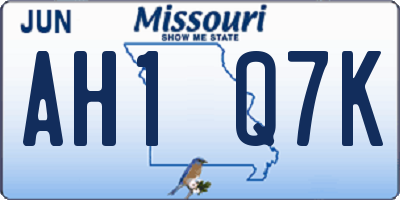 JUN
Missouri
SHOW ME STATE
AH1 Q7K